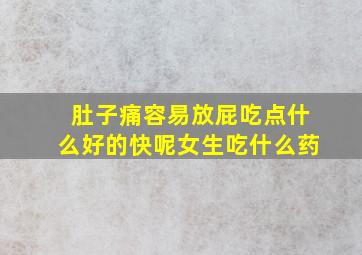 肚子痛容易放屁吃点什么好的快呢女生吃什么药